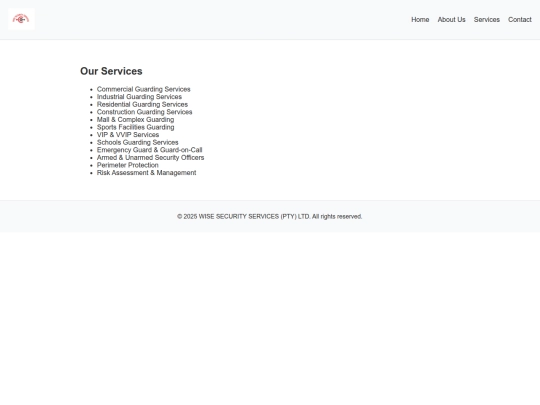 Home About Us Services Contact

Our Services

- Commercial Guarding Services
- Industrial Guarding Services
- Residential Guarding Services
- Construction Guarding Services
- Mall & Complex Guarding
- Sports Facilities Guarding
- VIP & VVIP Services
- Schools Guarding Services
- Emergency Guard & Guard-on-Call
- Armed & Unarmed Security Officers
- Perimeter Protection
- Risk Assessment & Management

© 2025 WISE SECURITY SERVICES (PTY) LTD. All rights reserved.